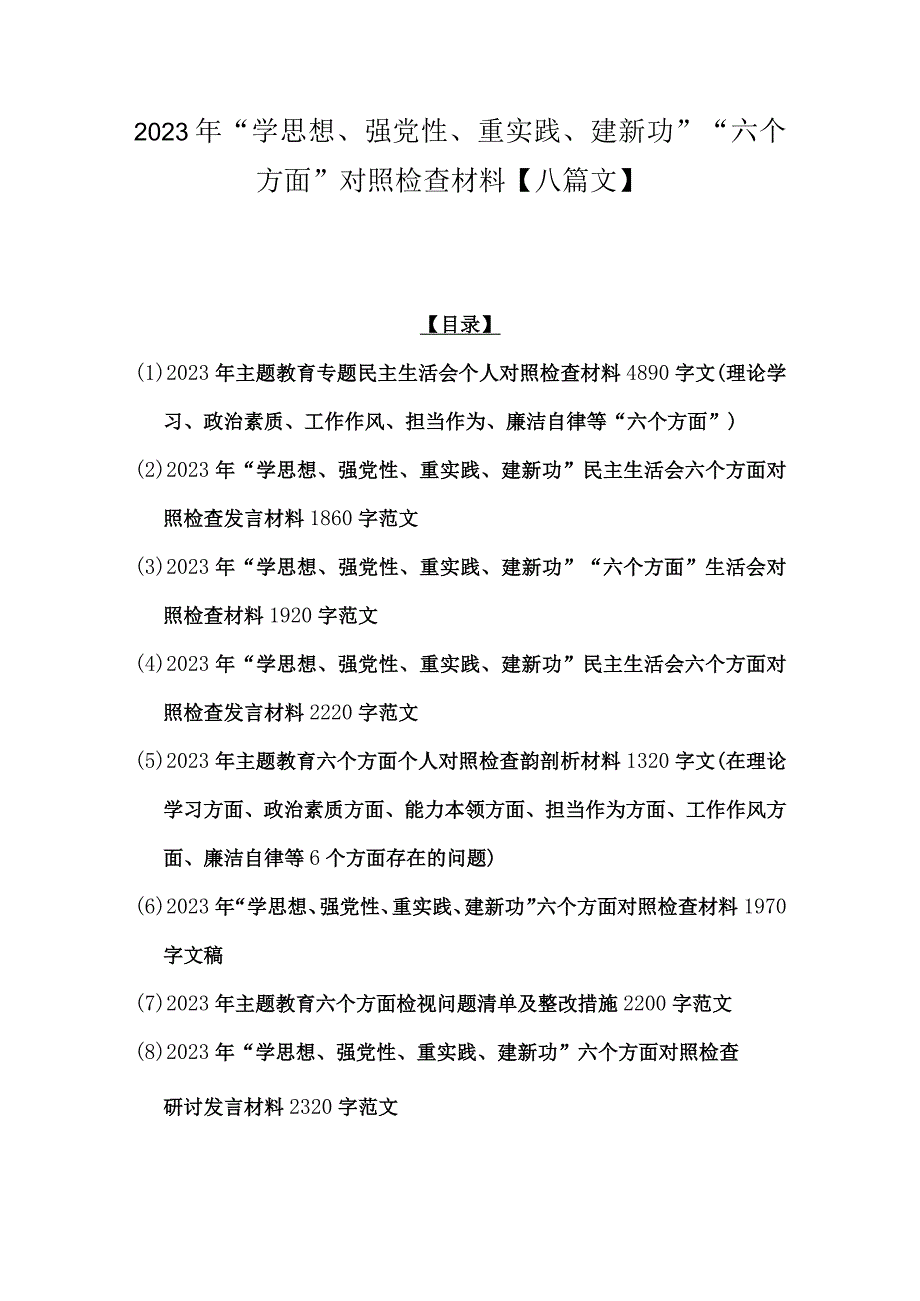 2023年“学思想、强党性、重实践、建新功”“六个方面”对照检查材料【八篇文】

【目录】

(1)2023年主题教育专题民主生活会个人对照检查材料4890字文(理论学习、政治素质、工作作风、担当作为、廉洁自律等“六个方面”)

(2)2023年“学思想、强党性、重实践、建新功”民主生活会六个方面对照检查发言材料1860字范文

(3)2023年“学思想、强党性、重实践、建新功”“六个方面”生活会对照检查材料1920字范文

(4)2023年“学思想、强党性、重实践、建新功”民主生活会六个方面对照检查发言材料2220字范文

(5)2023年主题教育六个方面个人对照检查韵剖析材料1320字文(在理论学习方面、政治素质方面、能力本领方面、担当作为方面、工作作风方面、廉洁自律等6个方面存在的问题)

(6)2023年“学思想、强党性、重实践、建新功”六个方面对照检查材料1970字文稿

(7)2023年主题教育六个方面检视问题清单及整改措施2200字范文

(8)2023年“学思想、强党性、重实践、建新功”六个方面对照检查研讨发言材料2320字范文